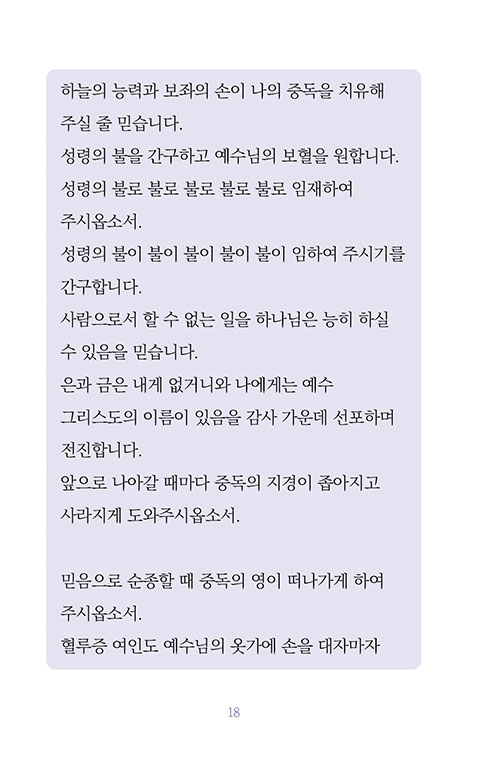 하늘의 능력과 보좌의 손이 나의 중독을 치유해 주실 줄 믿습니다.
성령의 불을 간구하고 예수님의 보혈을 원합니다.
성령의 불로 불로 불로 불로 불로 임재하여 주시옵소서.
성령의 불이 불이 불이 불이 불이 임하여 주시기를 간구합니다.
사람으로서 할 수 없는 일을 하나님은 능히 하실 수 있음을 믿습니다.
은과 금은 내게 없거니와 나에게는 예수 그리스도의 이름이 있음을 감사 가운데 선포하며 전진합니다.
앞으로 나아갈 때마다 중독의 지경이 좁아지고 사라지게 도와주시옵소서.

믿음으로 순종할 때 중독의 영이 떠나가게 하여 주시옵소서.
혈루증 여인도 예수님의 옷가에 손을 대자마자

18